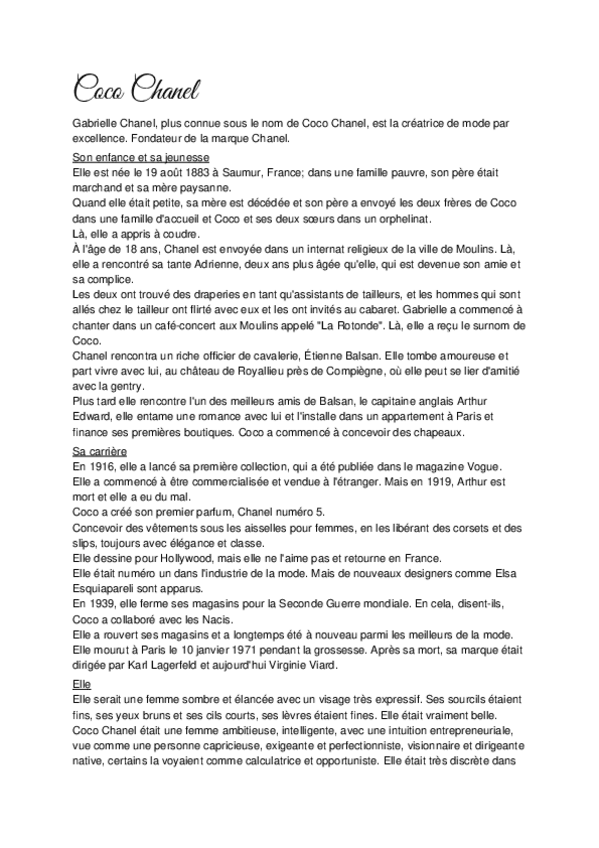 Coco Chanel

Gabrielle Chanel, plus connue sous le nom de Coco Chanel, est la créatrice de mode par excellence. Fondateur de la marque Chanel.

Son enfance et sa jeunesse
Elle est née le 19 août 1883 à Saumur, France; dans une famille pauvre, son père était marchand et sa mère paysanne.
Quand elle était petite, sa mère est décédée et son père a envoyé les deux frères de Coco dans une famille d'accueil et Coco et ses deux sœurs dans un orphelinat.
Là, elle a appris à coudre.
À l'âge de 18 ans, Chanel est envoyée dans un internat religieux de la ville de Moulins. Là, elle a rencontré sa tante Adrienne, deux ans plus âgée qu'elle, qui est devenue son amie et sa complice.
Les deux ont trouvé des draperies en tant qu'assistants de tailleurs, et les hommes qui sont allés chez le tailleur ont flirté avec eux et les ont invités au cabaret. Gabrielle a commencé à chanter dans un café-concert aux Moulins appelé "La Rotonde". Là, elle a reçu le surnom de Coco.
Chanel rencontra un riche officier de cavalerie, Étienne Balsan. Elle tombe amoureuse et part vivre avec lui, au château de Royallieu près de Compiègne, où elle peut se lier d'amitié avec la gentry.
Plus tard elle rencontre l'un des meilleurs amis de Balsan, le capitaine anglais Arthur Edward, elle entame une romance avec lui et l'installe dans un appartement à Paris et finance ses premières boutiques. Coco a commencé à concevoir des chapeaux.

Sa carrière
En 1916, elle a lancé sa première collection, qui a été publiée dans le magazine Vogue.
Elle a commencé à être commercialisée et vendue à l'étranger. Mais en 1919, Arthur est mort et elle a eu du mal.
Coco a créé son premier parfum, Chanel numéro 5.
Concevoir des vêtements sous les aisselles pour femmes, en les libérant des corsets et des slips, toujours avec élégance et classe.
Elle dessine pour Hollywood, mais elle ne l'aime pas et retourne en France.
Elle était numéro un dans l'industrie de la mode. Mais de nouveaux designers comme Elsa Esquiapareli sont apparus.
En 1939, elle ferme ses magasins pour la Seconde Guerre mondiale. En cela, disent-ils, Coco a collaboré avec les Nacis.
Elle a rouvert ses magasins et a longtemps été à nouveau parmi les meilleurs de la mode.
Elle mourut à Paris le 10 janvier 1971 pendant la grossesse. Après sa mort, sa marque était dirigée par Karl Lagerfeld et aujourd'hui Virginie Viard.

Elle
Elle serait une femme sombre et élancée avec un visage très expressif. Ses sourcils étaient fins, ses yeux bruns et ses cils courts, ses lèvres étaient fines. Elle était vraiment belle.
Coco Chanel était une femme ambitieuse, intelligente, avec une intuition entrepreneuriale, vue comme une personne capricieuse, exigeante et perfectionniste, visionnaire et dirigeante native, certains la voyaient comme calculatrice et opportuniste. Elle était très discrète dans